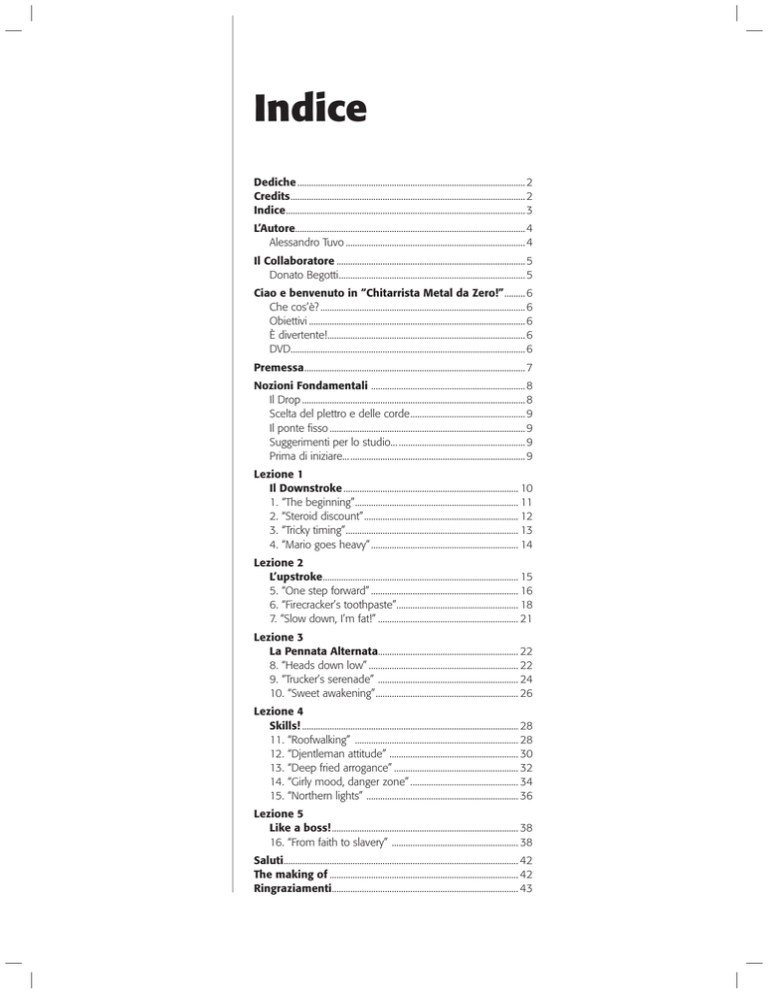 Indice

Dediche 2
Credits 2
Indice 3

L'Autore 4
Alessandro Tuvo 4

Il Collaboratore 5
Donato Begotti 5

Ciao e benvenuto in "Chitarrista Metal da Zero!" 6
Che cos'è? 6
Obiettivi 6
È divertente! 6
DVD 6

Premessa 7

Nozioni Fondamentali 8
Il Drop 8
Scelta del plettro e delle corde 9
Il ponte fisso 9
Suggerimenti per lo studio... 9
Prima di iniziare... 9

Lezione 1
Il Downstroke 10
1. "The beginning" 11
2. "Steroid discount" 12
3. "Tricky timing" 13
4. "Mario goes heavy" 14

Lezione 2
L'upstroke 15
5. "One step forward" 16
6. "Firecracker's toothpaste" 18
7. "Slow down, I'm fat!" 21

Lezione 3
La Pennata Alternata 22
8. "Heads down low" 22
9. "Trucker's serenade" 24
10. "Sweet awakening" 26

Lezione 4
Skills! 28
11. "Roofwalking" 28
12. "Djentleman attitude" 30
13. "Deep fried arrogance" 32
14. "Girly mood, danger zone" 34
15. "Northern lights" 36

Lezione 5
Like a boss! 38
16. "From faith to slavery" 38

Saluti 42
The making of 42
Ringraziamenti 43